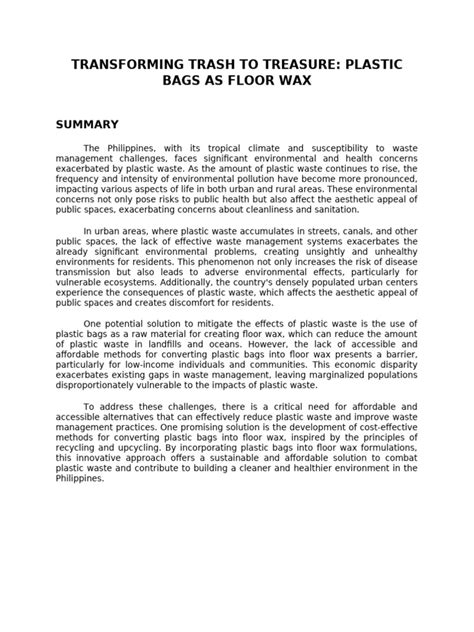 TRANSFORMING TRASH TO TREASURE: PLASTIC BAGS AS FLOOR WAX

SUMMARY

The Philippines, with its tropical climate and susceptibility to waste management challenges, faces significant environmental and health concerns exacerbated by plastic waste. As the amount of plastic waste continues to rise, the frequency and intensity of environmental pollution have become more pronounced, impacting various aspects of life in both urban and rural areas. These environmental concerns not only pose risks to public health but also affect the aesthetic appeal of public spaces, exacerbating concerns about cleanliness and sanitation.

In urban areas, where plastic waste accumulates in streets, canals, and other public spaces, the lack of effective waste management systems exacerbates the already significant environmental problems, creating unsightly and unhealthy environments for residents. This phenomenon not only increases the risk of disease transmission but also leads to adverse environmental effects, particularly for vulnerable ecosystems. Additionally, the country's densely populated urban centers experience the consequences of plastic waste, which affects the aesthetic appeal of public spaces and creates discomfort for residents.

One potential solution to mitigate the effects of plastic waste is the use of plastic bags as a raw material for creating floor wax, which can reduce the amount of plastic waste in landfills and oceans. However, the lack of accessible and affordable methods for converting plastic bags into floor wax presents a barrier, particularly for low-income individuals and communities. This economic disparity exacerbates existing gaps in waste management, leaving marginalized populations disproportionately vulnerable to the impacts of plastic waste.

To address these challenges, there is a critical need for affordable and accessible alternatives that can effectively reduce plastic waste and improve waste management practices. One promising solution is the development of cost-effective methods for converting plastic bags into floor wax, inspired by the principles of recycling and upcycling. By incorporating plastic bags into floor wax formulations, this innovative approach offers a sustainable and affordable solution to combat plastic waste and contribute to building a cleaner and healthier environment in the Philippines.